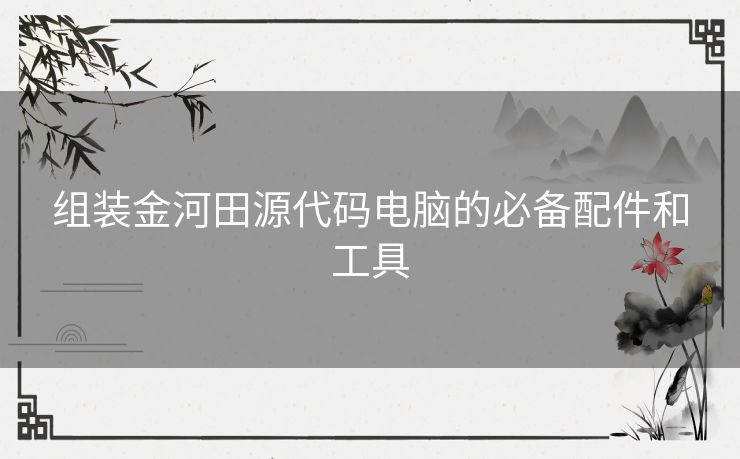 组装金河田源代码电脑的必备配件和工具